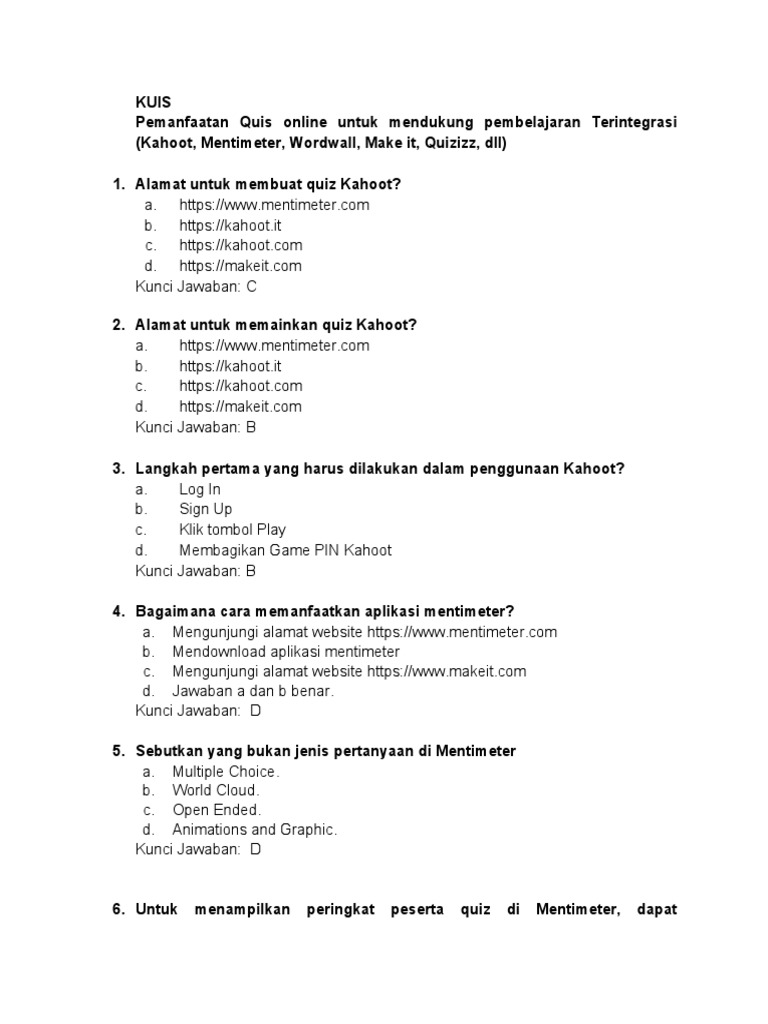 KUIS
Pemanfaatan Quis online untuk mendukung pembelajaran Terintegrasi (Kahoot, Mentimeter, Wordwall, Make it, Quizizz, dll)

1. Alamat untuk membuat quiz Kahoot?
a. https://www.mentimeter.com
b. https://kahoot.it
c. https://kahoot.com
d. https://makeit.com
Kunci Jawaban: C

2. Alamat untuk memainkan quiz Kahoot?
a. https://www.mentimeter.com
b. https://kahoot.it
c. https://kahoot.com
d. https://makeit.com
Kunci Jawaban: B

3. Langkah pertama yang harus dilakukan dalam penggunaan Kahoot?
a. Log In
b. Sign Up
c. Klik tombol Play
d. Membagikan Game PIN Kahoot
Kunci Jawaban: B

4. Bagaimana cara memanfaatkan aplikasi mentimeter?
a. Mengunjungi alamat website https://www.mentimeter.com
b. Mendownload aplikasi mentimeter
c. Mengunjungi alamat website https://www.makeit.com
d. Jawaban a dan b benar.
Kunci Jawaban: D

5. Sebutkan yang bukan jenis pertanyaan di Mentimeter
a. Multiple Choice.
b. World Cloud.
c. Open Ended.
d. Animations and Graphic.
Kunci Jawaban: D

6. Untuk menampilkan peringkat peserta quiz di Mentimeter, dapat